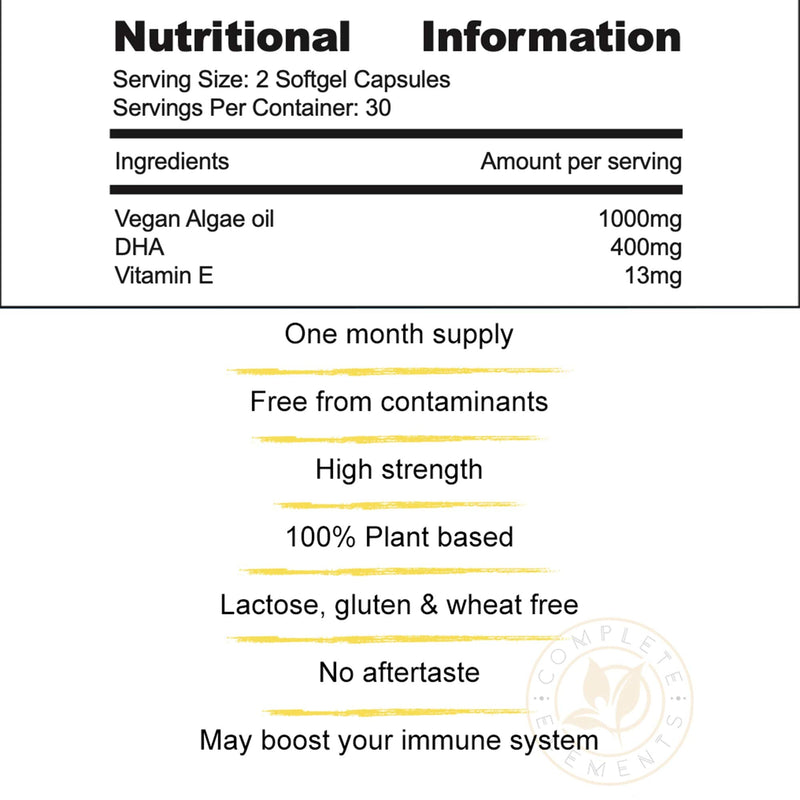 Nutritional Information
Serving Size: 2 Softgel Capsules
Servings Per Container: 30

| Ingredients | Amount per serving |
|---|---|
| Vegan Algae oil | 1000mg |
| DHA | 400mg |
| Vitamin E | 13mg |

One month supply

Free from contaminants

High strength

100% Plant based

Lactose, gluten & wheat free

No aftertaste

May boost your immune system

COMPLETE ELEMENTS